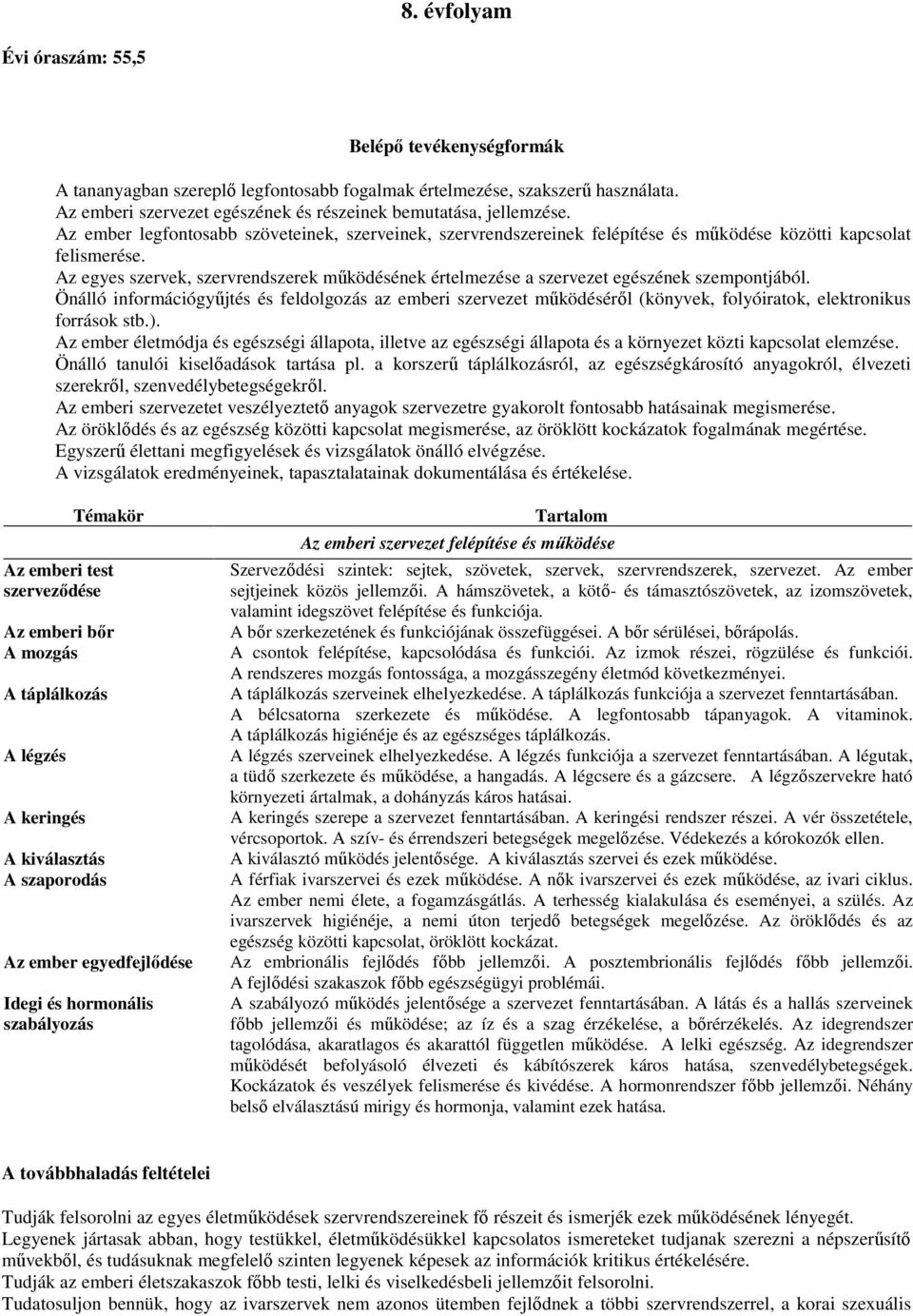 8. évfolyam

Évi óraszám: 55,5

Belépő tevékenységformák

A tananyagban szereplő legfontosabb fogalmak értelmezése, szakszerű használata.
Az emberi szervezet egészének és részeinek bemutatása, jellemzése.
Az ember legfontosabb szöveteinek, szerveinek, szervrendszereinek felépítése és működése közötti kapcsolat felismerése.
Az egyes szervek, szervrendszerek működésének értelmezése a szervezet egészének szempontjából.
Önálló információgyűjtés és feldolgozás az emberi szervezet működéséről (könyvek, folyóiratok, elektronikus források stb.).
Az ember életmódja és egészségi állapota, illetve az egészségi állapota és a környezet közti kapcsolat elemzése.
Önálló tanulói kiselőadások tartása pl. a korszerű táplálkozásról, az egészségkárosító anyagokról, élvezeti szerekről, szenvedélybetegségekről.
Az emberi szervezetet veszélyeztető anyagok szervezetre gyakorolt fontosabb hatásainak megismerése.
Az öröklődés és az egészség közötti kapcsolat megismerése, az öröklött kockázatok fogalmának megértése.
Egyszerű élettani megfigyelések és vizsgálatok önálló elvégzése.
A vizsgálatok eredményeinek, tapasztalatainak dokumentálása és értékelése.

| Témakör | Tartalom |
|---|---|
| | Az emberi szervezet felépítése és működése |
| Az emberi test szerveződése | Szerveződési szintek: sejtek, szövetek, szervek, szervrendszerek, szervezet. Az ember sejtjeinek közös jellemzői. A hámszövetek, a kötő- és támasztószövetek, az izomszövetek, valamint idegszövet felépítése és funkciója. |
| Az emberi bőr | A bőr szerkezetének és funkciójának összefüggései. A bőr sérülései, bőrápolás. |
| A mozgás | A csontok felépítése, kapcsolódása és funkciói. Az izmok részei, rögzülése és funkciói. A rendszeres mozgás fontossága, a mozgásszegény életmód következményei. |
| A táplálkozás | A táplálkozás szerveinek elhelyezkedése. A táplálkozás funkciója a szervezet fenntartásában. A bélcsatorna szerkezete és működése. A legfontosabb tápanyagok. A vitaminok. A táplálkozás higiénéje és az egészséges táplálkozás. |
| A légzés | A légzés szerveinek elhelyezkedése. A légzés funkciója a szervezet fenntartásában. A légutak, a tüdő szerkezete és működése, a hangadás. A légcsere és a gázcsere. A légzőszervekre ható környezeti ártalmak, a dohányzás káros hatásai. |
| A keringés | A keringés szerepe a szervezet fenntartásában. A keringési rendszer részei. A vér összetétele, vércsoportok. A szív- és érrendszeri betegségek megelőzése. Védekezés a kórokozók ellen. |
| A kiválasztás | A kiválasztó működés jelentősége. A kiválasztás szervei és ezek működése. |
| A szaporodás | A férfiak ivarszervei és ezek működése. A nők ivarszervei és ezek működése, az ivari ciklus. Az ember nemi élete, a fogamzásgátlás. A terhesség kialakulása és eseményei, a szülés. Az ivarszervek higiénéje, a nemi úton terjedő betegségek megelőzése. Az öröklődés és az egészség közötti kapcsolat, öröklött kockázat. |
| Az ember egyedfejlődése | Az embrionális fejlődés főbb jellemzői. A posztembrionális fejlődés főbb jellemzői. A fejlődési szakaszok főbb egészségügyi problémái. |
| Idegi és hormonális szabályozás | A szabályozó működés jelentősége a szervezet fenntartásában. A látás és a hallás szerveinek főbb jellemzői és működése; az íz és a szag érzékelése, a bőrérzékelés. Az idegrendszer tagolódása, akaratlagos és akarattól független működése. A lelki egészség. Az idegrendszer működését befolyásoló élvezeti és kábítószerek káros hatása, szenvedélybetegségek. Kockázatok és veszélyek felismerése és kivédése. A hormonrendszer főbb jellemzői. Néhány belső elválasztású mirigy és hormonja, valamint ezek hatása. |

A továbbhaladás feltételei

Tudják felsorolni az egyes életműködések szervrendszereinek fő részeit és ismerjék ezek működésének lényegét.
Legyenek jártasak abban, hogy testükkel, életműködésükkel kapcsolatos ismereteket tudjanak szerezni a népszerűsítő művekből, és tudásuknak megfelelő szinten legyenek képesek az információk kritikus értékelésére.
Tudják az emberi életszakaszok főbb testi, lelki és viselkedésbeli jellemzőit felsorolni.
Tudatosuljon bennük, hogy az ivarszervek nem azonos ütemben fejlődnek a többi szervrendszerrel, a korai szexuális